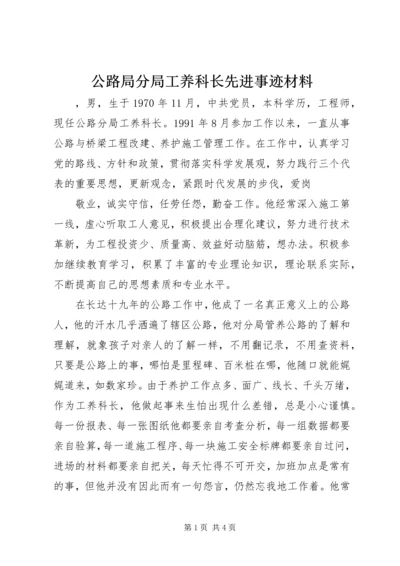 公路局分局工养科长先进事迹材料

，男，生于1970年11月，中共党员，本科学历，工程师，现任公路分局工养科长。1991年8月参加工作以来，一直从事公路与桥梁工程改建、养护施工管理工作。在工作中，认真学习党的路线、方针和政策，贯彻落实科学发展观，努力践行三个代表的重要思想，更新观念，紧跟时代发展的步伐，爱岗

敬业，诚实守信，任劳任怨，勤奋工作。他经常深入施工第一线，虚心听取工人意见，积极提出合理化建议，努力进行技术革新，为工程投资少、质量高、效益好动脑筋，想办法。积极参加继续教育学习，积累了丰富的专业理论知识，理论联系实际，不断提高自己的思想素质和专业水平。

在长达十九年的公路工作中，他成了一名真正意义上的公路人，他的汗水几乎洒遍了辖区公路，他对分局管养公路的了解和理解，就象孩子对亲人的了解一样，不用翻记录，不用查资料，只要是公路上的事，哪怕是里程碑、百米桩在哪，他随口就能娓娓道来，如数家珍。由于养护工作点多、面广、线长、千头万绪，作为工养科长，他做起事来生怕出现什么差错，总是小心谨慎。每一份报表、每一张图纸他都要亲自考查分析，每一组数据都要亲自验算，每一道施工程序、每一块施工安全标牌都要亲自过问，进场的材料都要亲自把关，每天忙得不可开交，加班加点是常有的事，但他并没有因此而有一句怨言，仍然忘我地工作着。他常

第1页 共4页